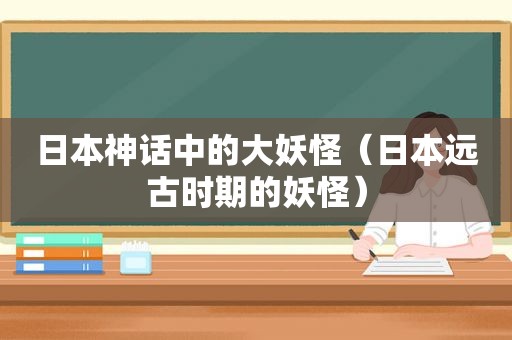 日本神话中的大妖怪（日本远古时期的妖怪）